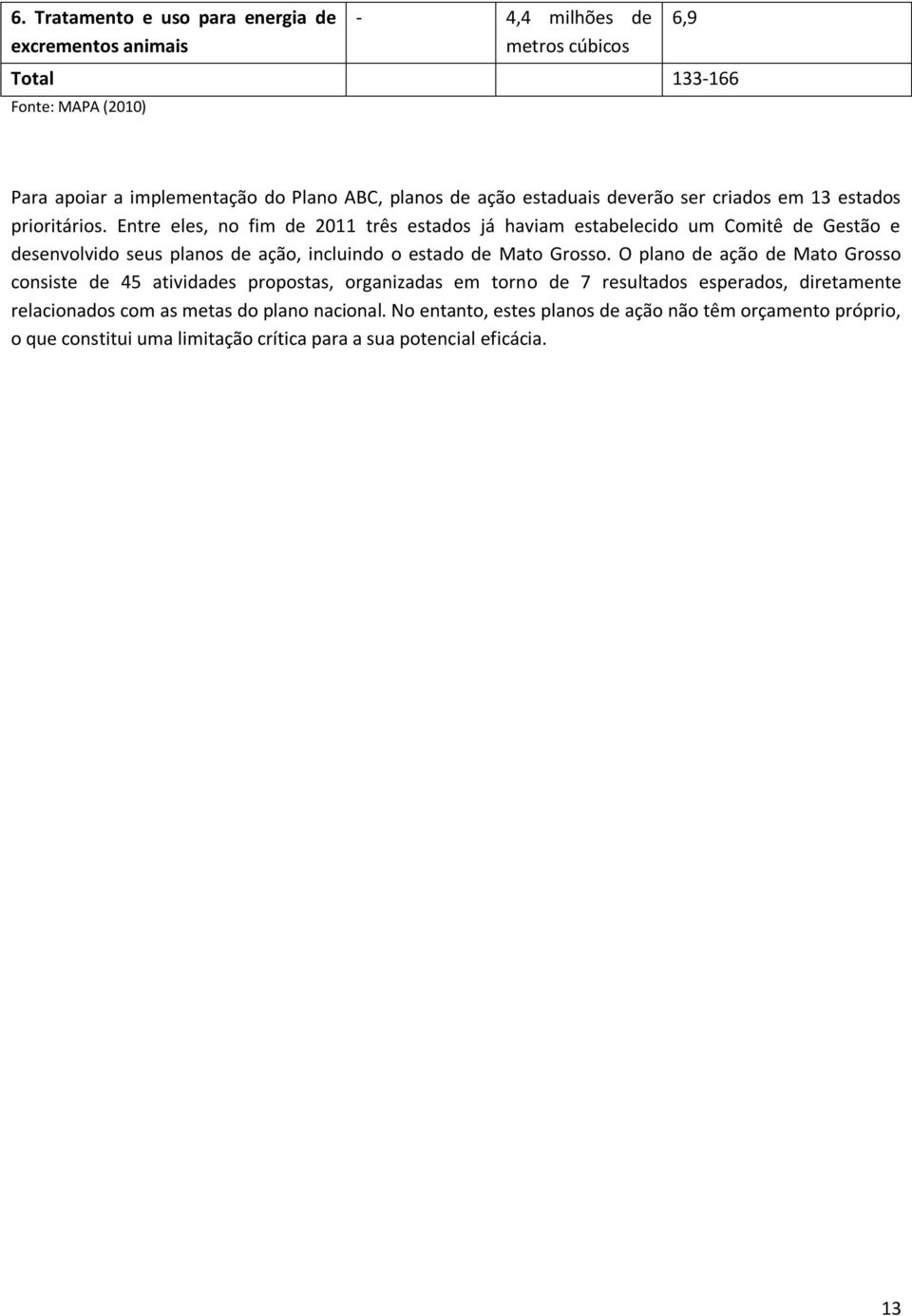 | 6. Tratamento e uso para energia de excrementos animais | - | 4,4 milhões de metros cúbicos | 6,9 |
|---|---|---|---|
| Total | | | 133-166 |

Fonte: MAPA (2010)

Para apoiar a implementação do Plano ABC, planos de ação estaduais deverão ser criados em 13 estados prioritários. Entre eles, no fim de 2011 três estados já haviam estabelecido um Comitê de Gestão e desenvolvido seus planos de ação, incluindo o estado de Mato Grosso. O plano de ação de Mato Grosso consiste de 45 atividades propostas, organizadas em torno de 7 resultados esperados, diretamente relacionados com as metas do plano nacional. No entanto, estes planos de ação não têm orçamento próprio, o que constitui uma limitação crítica para a sua potencial eficácia.

13